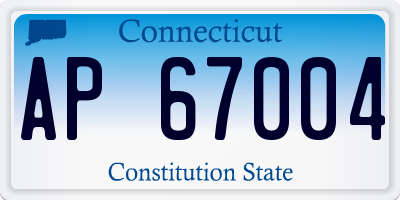 Connecticut

AP 67004

Constitution State